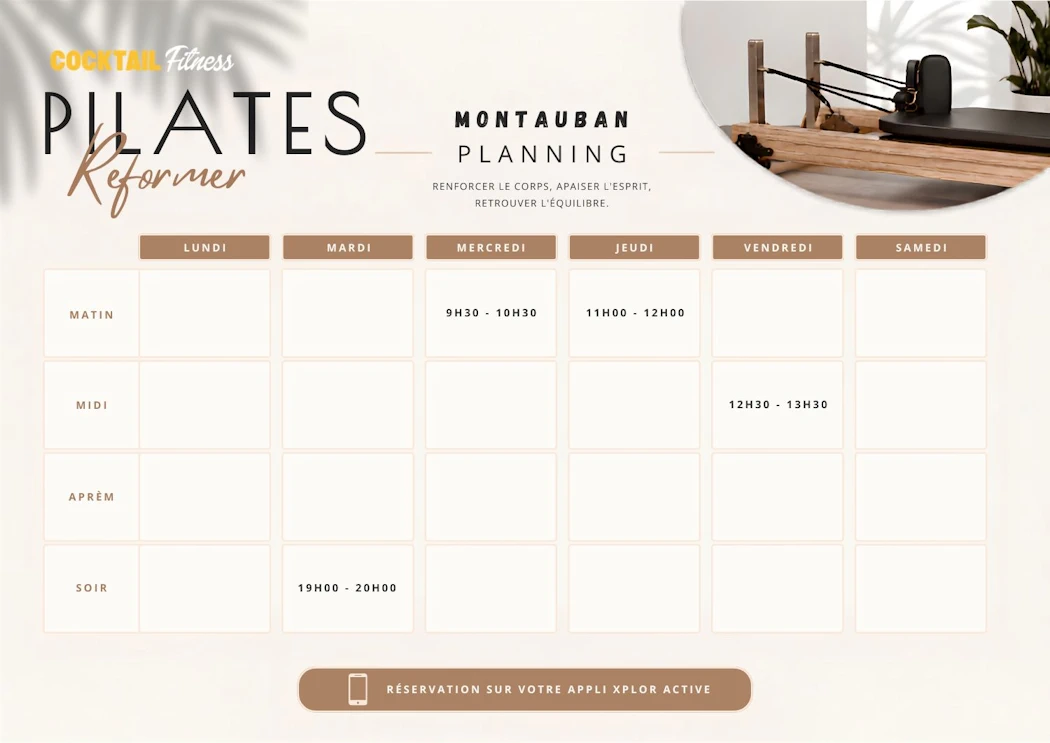 COCKTAIL Fitness
PILATES
Reformer

MONTAUBAN
PLANNING

RENFORCER LE CORPS, APAISER L'ESPRIT, RETROUVER L'ÉQUILIBRE.

| | LUNDI | MARDI | MERCREDI | JEUDI | VENDREDI | SAMEDI |
|---|---|---|---|---|---|---|
| MATIN | | | 9H30 - 10H30 | 11H00 - 12H00 | | |
| MIDI | | | | | 12H30 - 13H30 | |
| APRÈM | | | | | | |
| SOIR | | 19H00 - 20H00 | | | | |

RÉSERVATION SUR VOTRE APPLI XPLOR ACTIVE